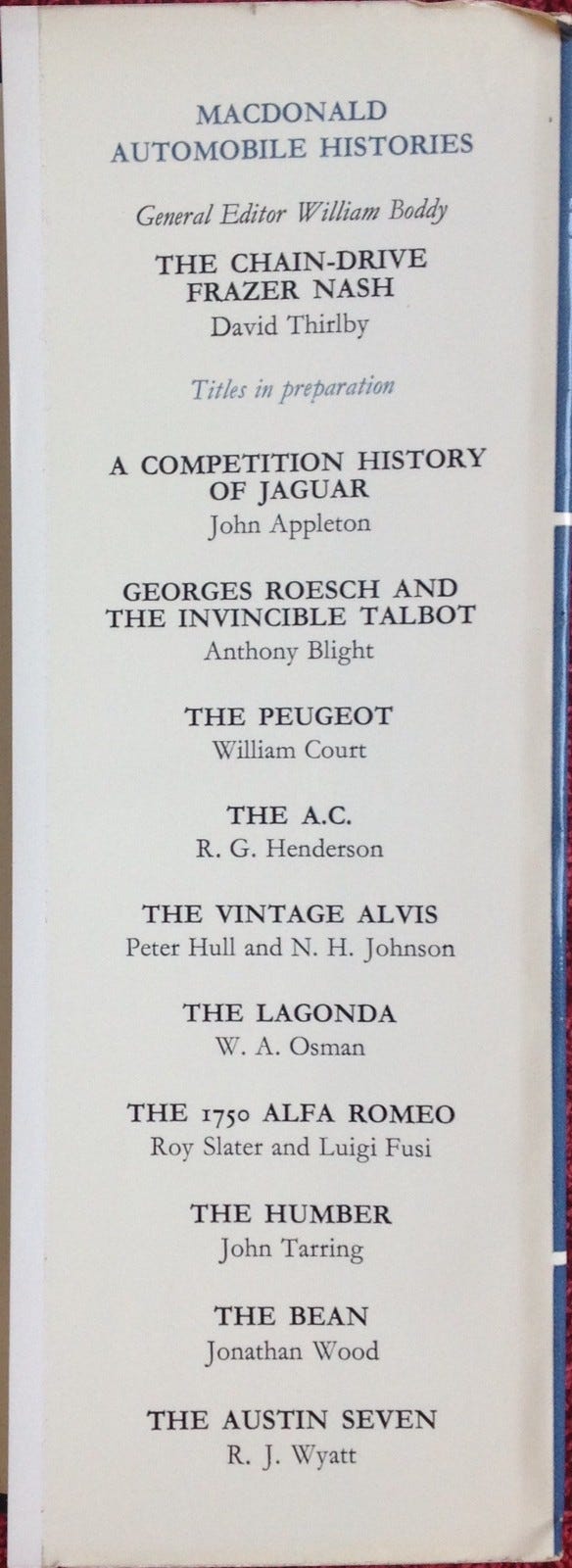 MACDONALD
AUTOMOBILE HISTORIES

General Editor William Boddy

THE CHAIN-DRIVE
FRAZER NASH
David Thirlby

Titles in preparation

A COMPETITION HISTORY
OF JAGUAR
John Appleton

GEORGES ROESCH AND
THE INVINCIBLE TALBOT
Anthony Blight

THE PEUGEOT
William Court

THE A.C.
R. G. Henderson

THE VINTAGE ALVIS
Peter Hull and N. H. Johnson

THE LAGONDA
W. A. Osman

THE 1750 ALFA ROMEO
Roy Slater and Luigi Fusi

THE HUMBER
John Tarring

THE BEAN
Jonathan Wood

THE AUSTIN SEVEN
R. J. Wyatt